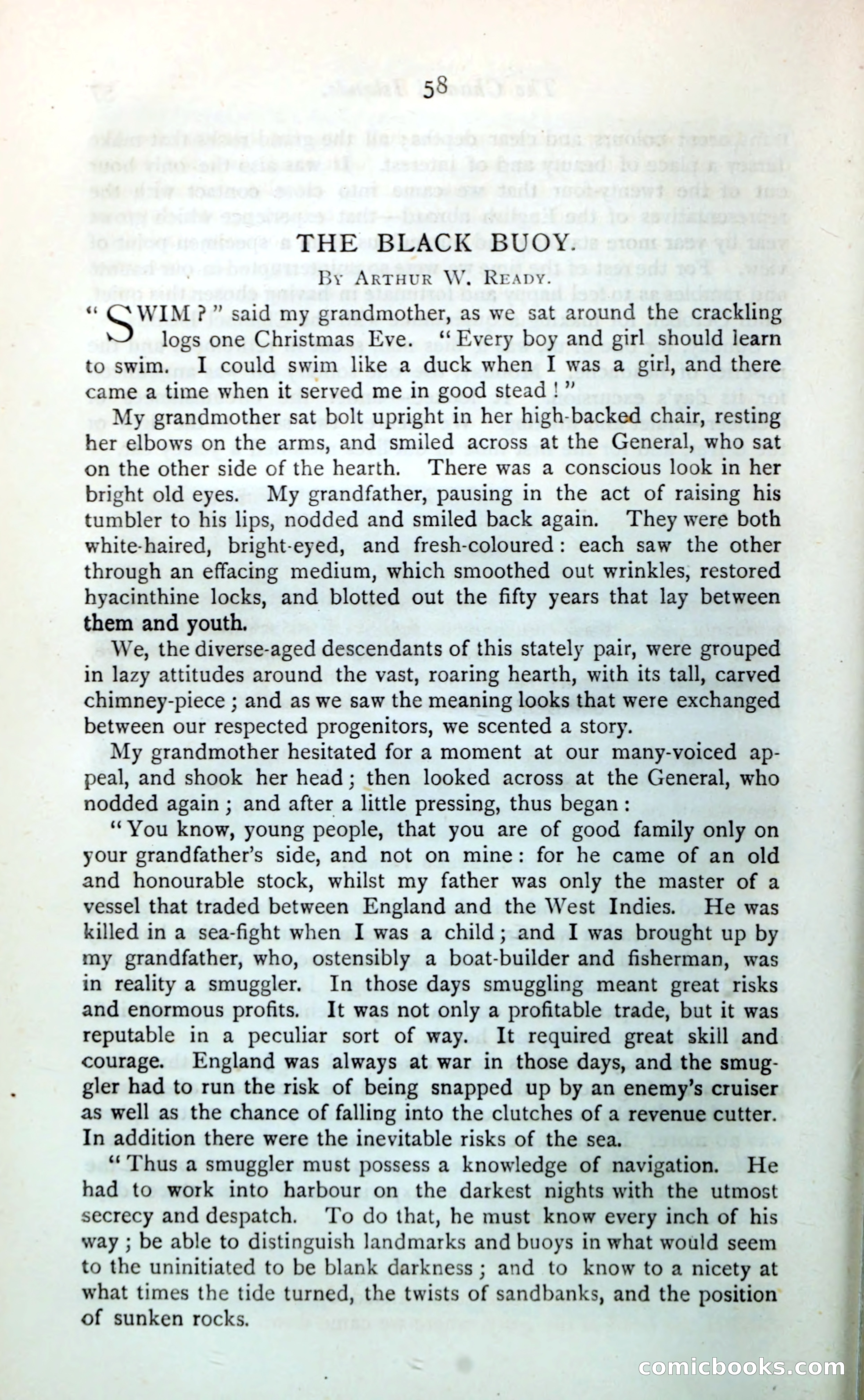 58

THE BLACK BUOY.

By Arthur W. Ready.

"SWIM?" said my grandmother, as we sat around the crackling logs one Christmas Eve. "Every boy and girl should learn to swim. I could swim like a duck when I was a girl, and there came a time when it served me in good stead!"

My grandmother sat bolt upright in her high-backed chair, resting her elbows on the arms, and smiled across at the General, who sat on the other side of the hearth. There was a conscious look in her bright old eyes. My grandfather, pausing in the act of raising his tumbler to his lips, nodded and smiled back again. They were both white-haired, bright-eyed, and fresh-coloured: each saw the other through an effacing medium, which smoothed out wrinkles, restored hyacinthine locks, and blotted out the fifty years that lay between them and youth.

We, the diverse-aged descendants of this stately pair, were grouped in lazy attitudes around the vast, roaring hearth, with its tall, carved chimney-piece; and as we saw the meaning looks that were exchanged between our respected progenitors, we scented a story.

My grandmother hesitated for a moment at our many-voiced appeal, and shook her head; then looked across at the General, who nodded again; and after a little pressing, thus began:

"You know, young people, that you are of good family only on your grandfather's side, and not on mine: for he came of an old and honourable stock, whilst my father was only the master of a vessel that traded between England and the West Indies. He was killed in a sea-fight when I was a child; and I was brought up by my grandfather, who, ostensibly a boat-builder and fisherman, was in reality a smuggler. In those days smuggling meant great risks and enormous profits. It was not only a profitable trade, but it was reputable in a peculiar sort of way. It required great skill and courage. England was always at war in those days, and the smuggler had to run the risk of being snapped up by an enemy's cruiser as well as the chance of falling into the clutches of a revenue cutter. In addition there were the inevitable risks of the sea.

"Thus a smuggler must possess a knowledge of navigation. He had to work into harbour on the darkest nights with the utmost secrecy and despatch. To do that, he must know every inch of his way; be able to distinguish landmarks and buoys in what would seem to the uninitiated to be blank darkness; and to know to a nicety at what times the tide turned, the twists of sandbanks, and the position of sunken rocks.

comicbooks.com